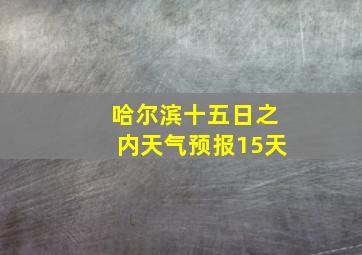 哈尔滨十五日之内天气预报15天